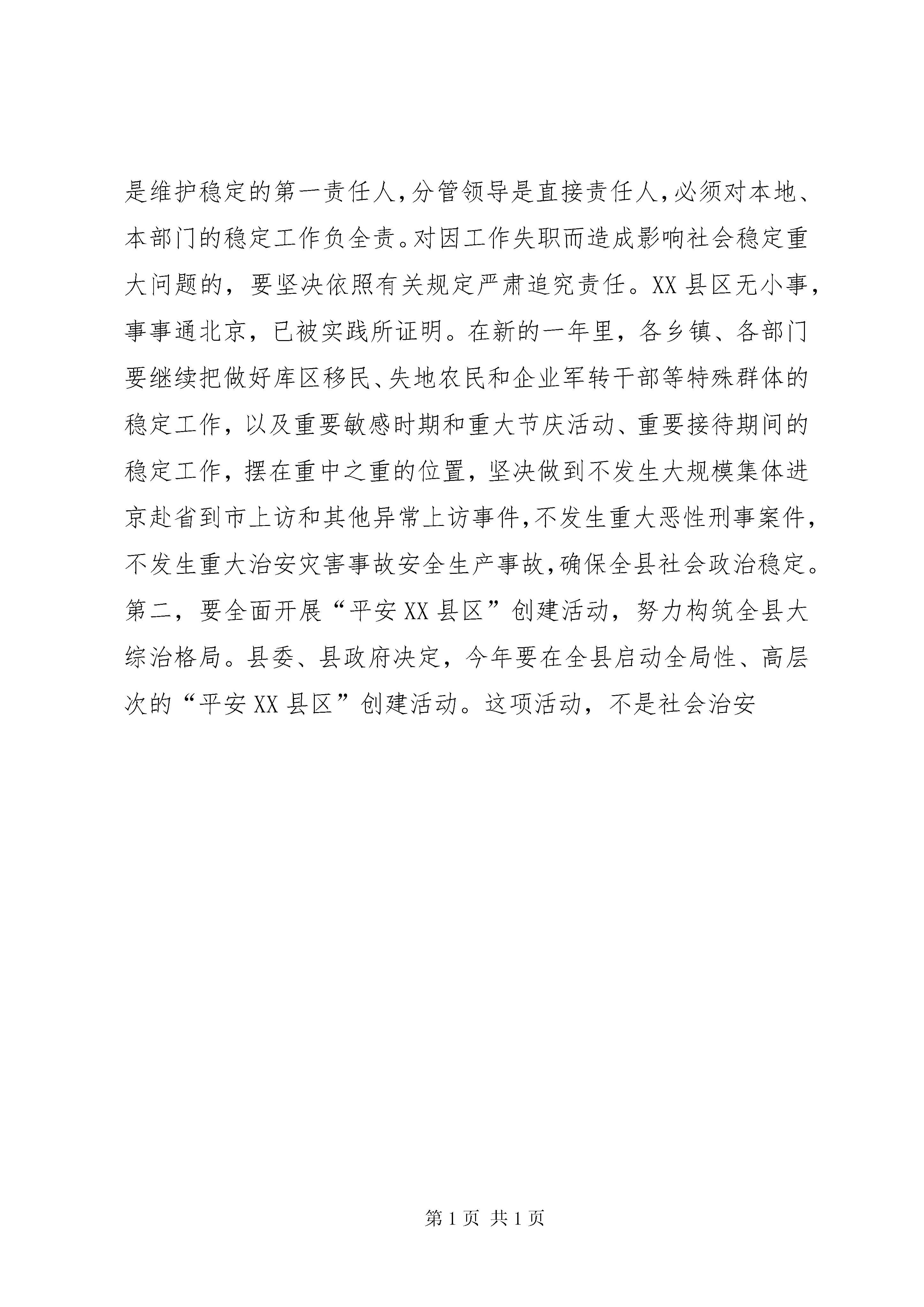 是维护稳定的第一责任人，分管领导是直接责任人，必须对本地、本部门的稳定工作负全责。对因工作失职而造成影响社会稳定重大问题的，要坚决依照有关规定严肃追究责任。XX县区无小事，事事通北京，已被实践所证明。在新的一年里，各乡镇、各部门要继续把做好库区移民、失地农民和企业军转干部等特殊群体的稳定工作，以及重要敏感时期和重大节庆活动、重要接待期间的稳定工作，摆在重中之重的位置，坚决做到不发生大规模集体进京赴省到市上访和其他异常上访事件，不发生重大恶性刑事案件，不发生重大治安灾害事故安全生产事故，确保全县社会政治稳定。第二，要全面开展“平安XX县区”创建活动，努力构筑全县大综治格局。县委、县政府决定，今年要在全县启动全局性、高层次的“平安XX县区”创建活动。这项活动，不是社会治安

第1页 共1页